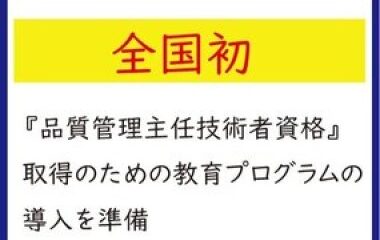 全国初

『品質管理主任技術者資格』取得のための教育プログラムの導入を準備